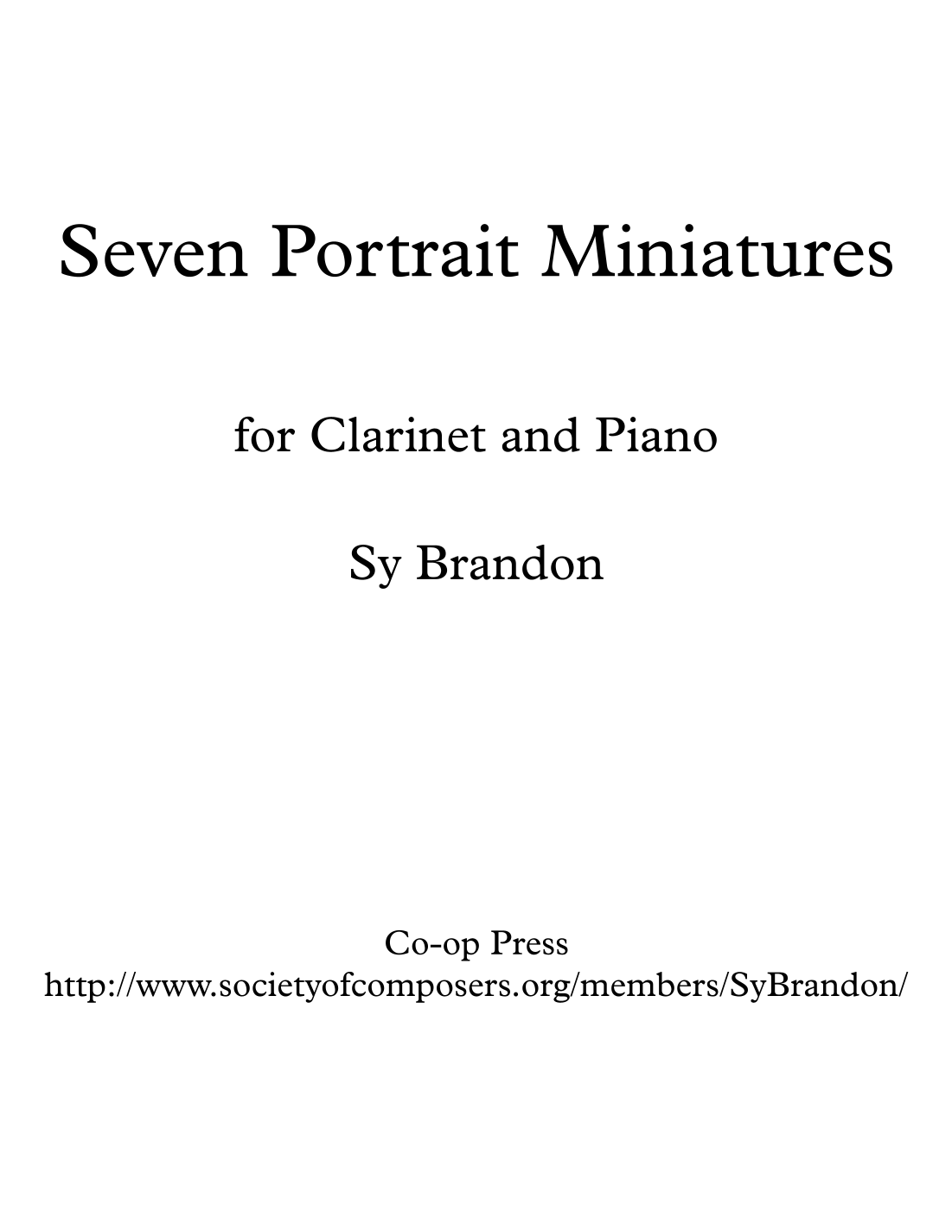 Seven Portrait Miniatures

for Clarinet and Piano

Sy Brandon

Co-op Press
http://www.societyofcomposers.org/members/SyBrandon/